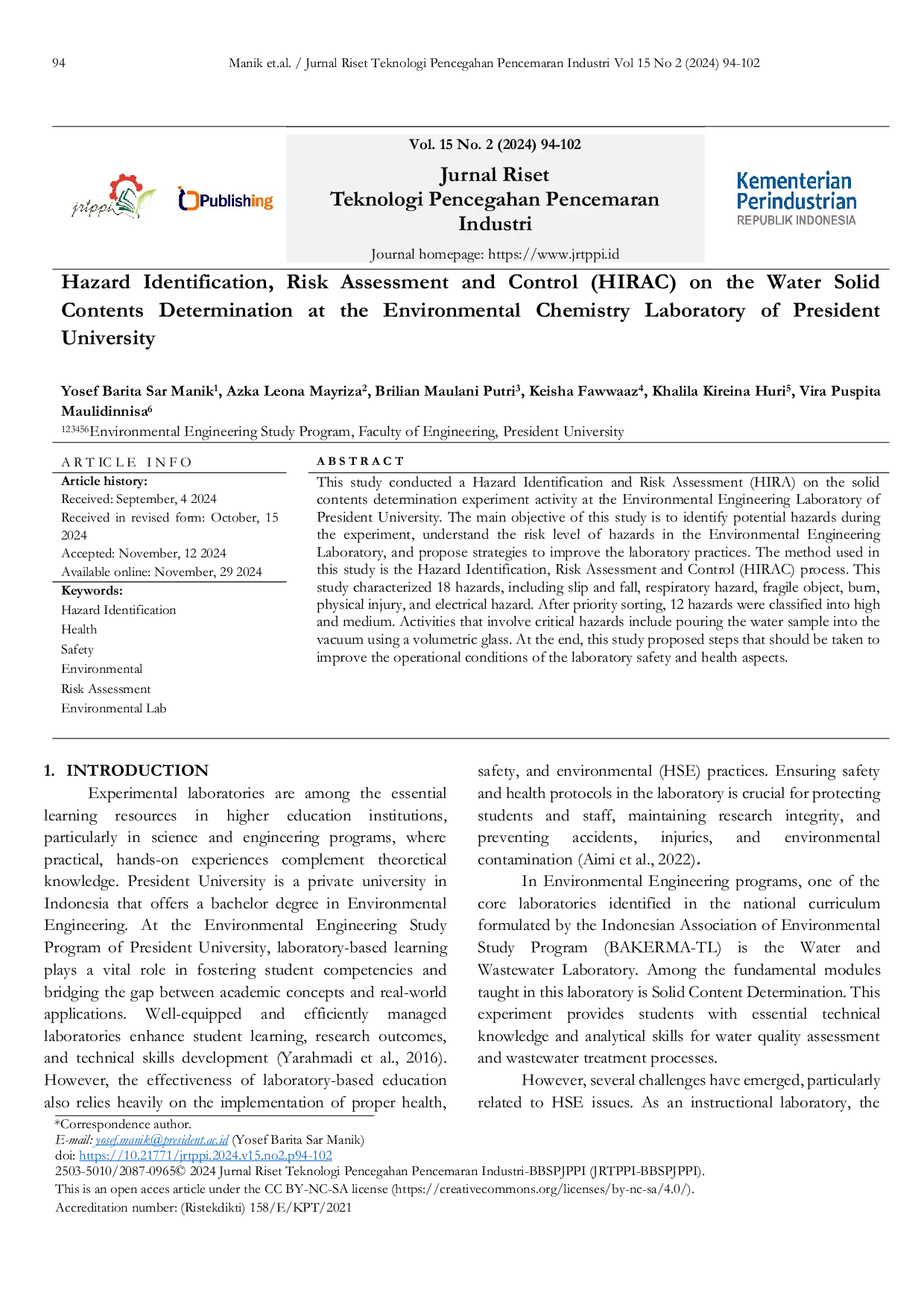 94 Manik et.al. / Jurnal Riset Teknologi Pencegahan Pencemaran Industri Vol 15 No 2 (2024) 94-102

jrtppi

Publishing

Vol. 15 No. 2 (2024) 94-102

Jurnal Riset
Teknologi Pencegahan Pencemaran Industri

Journal homepage: https://www.jrtppi.id

Kementerian Perindustrian
REPUBLIK INDONESIA

Hazard Identification, Risk Assessment and Control (HIRAC) on the Water Solid Contents Determination at the Environmental Chemistry Laboratory of President University

Yosef Barita Sar Manik$^1$, Azka Leona Mayriza$^2$, Brilian Maulani Putri$^3$, Keisha Fawwaaz$^4$, Khalila Kireina Huri$^5$, Vira Puspita Maulidinnisa$^6$

$^{123456}$Environmental Engineering Study Program, Faculty of Engineering, President University

ARTICLE INFO

Article history:
Received: September, 4 2024
Received in revised form: October, 15 2024
Accepted: November, 12 2024
Available online: November, 29 2024

Keywords:
Hazard Identification
Health
Safety
Environmental
Risk Assessment
Environmental Lab

ABSTRACT

This study conducted a Hazard Identification and Risk Assessment (HIRA) on the solid contents determination experiment activity at the Environmental Engineering Laboratory of President University. The main objective of this study is to identify potential hazards during the experiment, understand the risk level of hazards in the Environmental Engineering Laboratory, and propose strategies to improve the laboratory practices. The method used in this study is the Hazard Identification, Risk Assessment and Control (HIRAC) process. This study characterized 18 hazards, including slip and fall, respiratory hazard, fragile object, burn, physical injury, and electrical hazard. After priority sorting, 12 hazards were classified into high and medium. Activities that involve critical hazards include pouring the water sample into the vacuum using a volumetric glass. At the end, this study proposed steps that should be taken to improve the operational conditions of the laboratory safety and health aspects.

1. INTRODUCTION

Experimental laboratories are among the essential learning resources in higher education institutions, particularly in science and engineering programs, where practical, hands-on experiences complement theoretical knowledge. President University is a private university in Indonesia that offers a bachelor degree in Environmental Engineering. At the Environmental Engineering Study Program of President University, laboratory-based learning plays a vital role in fostering student competencies and bridging the gap between academic concepts and real-world applications. Well-equipped and efficiently managed laboratories enhance student learning, research outcomes, and technical skills development (Yarahmadi et al., 2016). However, the effectiveness of laboratory-based education also relies heavily on the implementation of proper health, safety, and environmental (HSE) practices. Ensuring safety and health protocols in the laboratory is crucial for protecting students and staff, maintaining research integrity, and preventing accidents, injuries, and environmental contamination (Aimi et al., 2022).

In Environmental Engineering programs, one of the core laboratories identified in the national curriculum formulated by the Indonesian Association of Environmental Study Program (BAKERMA-TL) is the Water and Wastewater Laboratory. Among the fundamental modules taught in this laboratory is Solid Content Determination. This experiment provides students with essential technical knowledge and analytical skills for water quality assessment and wastewater treatment processes.

However, several challenges have emerged, particularly related to HSE issues. As an instructional laboratory, the

*Correspondence author.
E-mail: yosef.manik@president.ac.id (Yosef Barita Sar Manik)
doi: https://10.21771/jrtppi.2024.v15.no2.p94-102
2503-5010/2087-0965© 2024 Jurnal Riset Teknologi Pencegahan Pencemaran Industri-BBSPJPPI (JRTPPI-BBSPJPPI).
This is an open acces article under the CC BY-NC-SA license (https://creativecommons.org/licenses/by-nc-sa/4.0/).
Accreditation number: (Ristekdikti) 158/E/KPT/2021